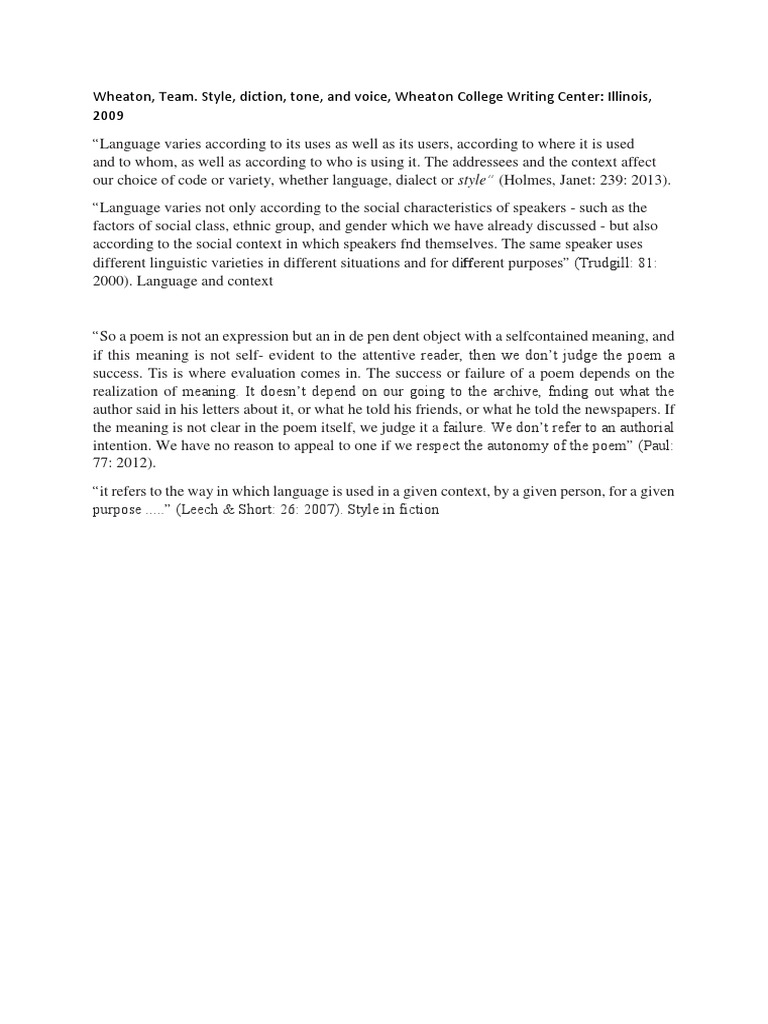 Wheaton, Team. Style, diction, tone, and voice, Wheaton College Writing Center: Illinois, 2009

“Language varies according to its uses as well as its users, according to where it is used and to whom, as well as according to who is using it. The addressees and the context affect our choice of code or variety, whether language, dialect or style“ (Holmes, Janet: 239: 2013).

“Language varies not only according to the social characteristics of speakers - such as the factors of social class, ethnic group, and gender which we have already discussed - but also according to the social context in which speakers fnd themselves. The same speaker uses different linguistic varieties in different situations and for different purposes” (Trudgill: 81: 2000). Language and context

“So a poem is not an expression but an in de pen dent object with a selfcontained meaning, and if this meaning is not self- evident to the attentive reader, then we don’t judge the poem a success. Tis is where evaluation comes in. The success or failure of a poem depends on the realization of meaning. It doesn’t depend on our going to the archive, fnding out what the author said in his letters about it, or what he told his friends, or what he told the newspapers. If the meaning is not clear in the poem itself, we judge it a failure. We don’t refer to an authorial intention. We have no reason to appeal to one if we respect the autonomy of the poem” (Paul: 77: 2012).

“it refers to the way in which language is used in a given context, by a given person, for a given purpose .....” (Leech & Short: 26: 2007). Style in fiction